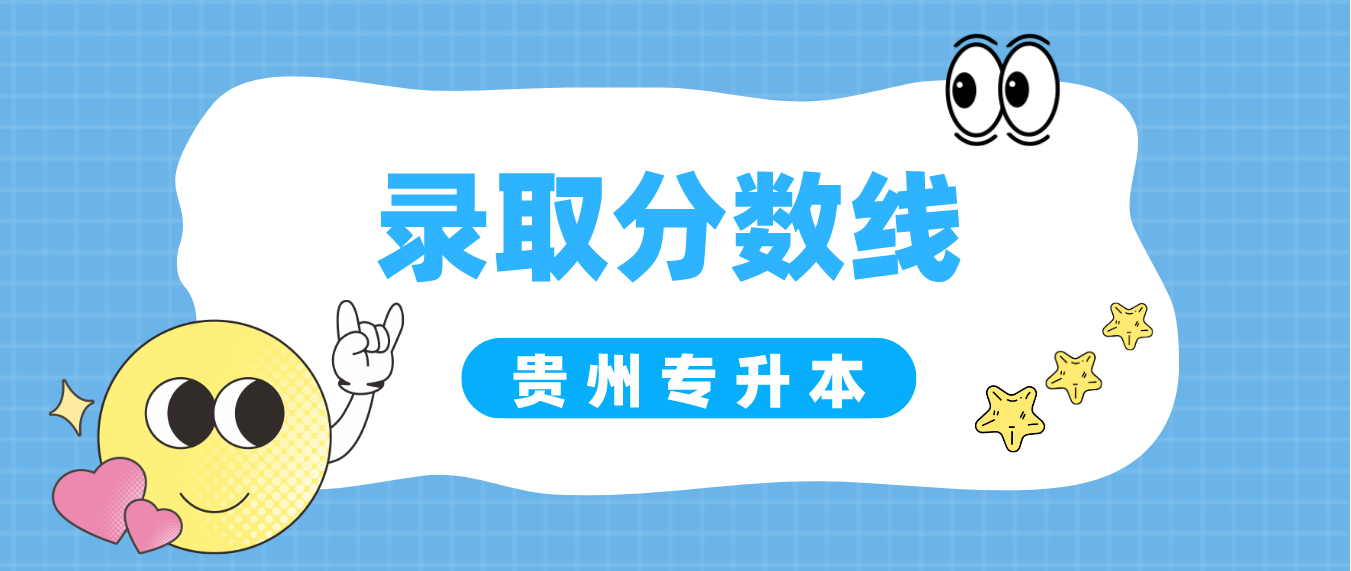 录取分数线

贵州专升本